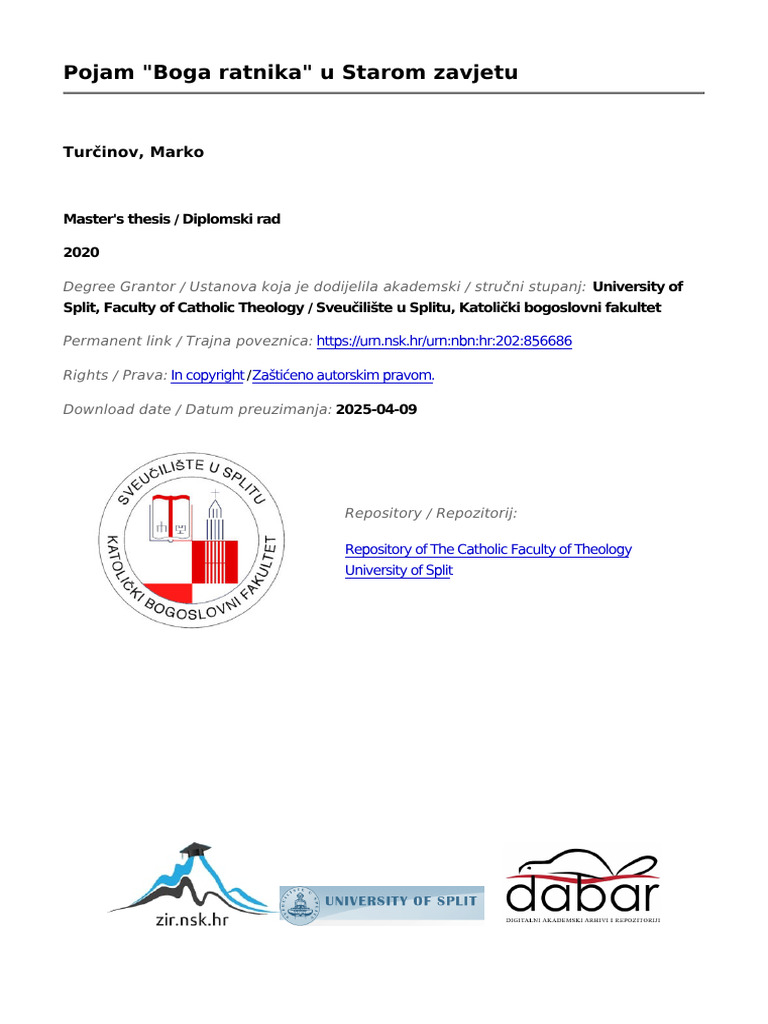 Pojam "Boga ratnika" u Starom zavjetu

Turčinov, Marko

Master's thesis / Diplomski rad

2020

Degree Grantor / Ustanova koja je dodijelila akademski / stručni stupanj: University of Split, Faculty of Catholic Theology / Sveučilište u Splitu, Katolički bogoslovni fakultet

Permanent link / Trajna poveznica: https://urn.nsk.hr/urn:nbn:hr:202:856686

Rights / Prava: In copyright / Zaštićeno autorskim pravom.

Download date / Datum preuzimanja: 2025-04-09

SVEUČILIŠTE U SPLITU
KATOLIČKI BOGOSLOVNI FAKULTET

Repository / Repozitorij:

Repository of The Catholic Faculty of Theology University of Split

zir.nsk.hr

UNIVERSITY OF SPLIT

dabar
DIGITALNI AKADEMSKI ARHIVI I REPOZITORIJI